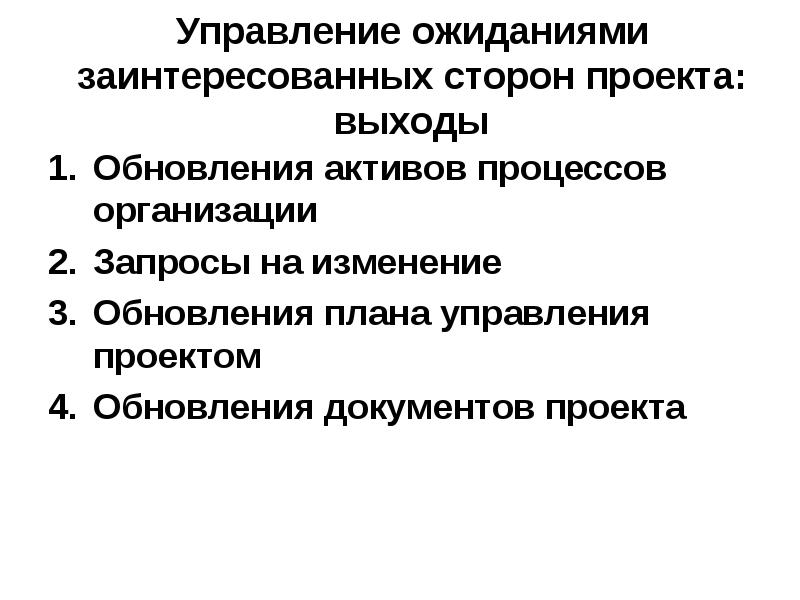 Управление ожиданиями заинтересованных сторон проекта: выходы

1. Обновления активов процессов организации
2. Запросы на изменение
3. Обновления плана управления проектом
4. Обновления документов проекта